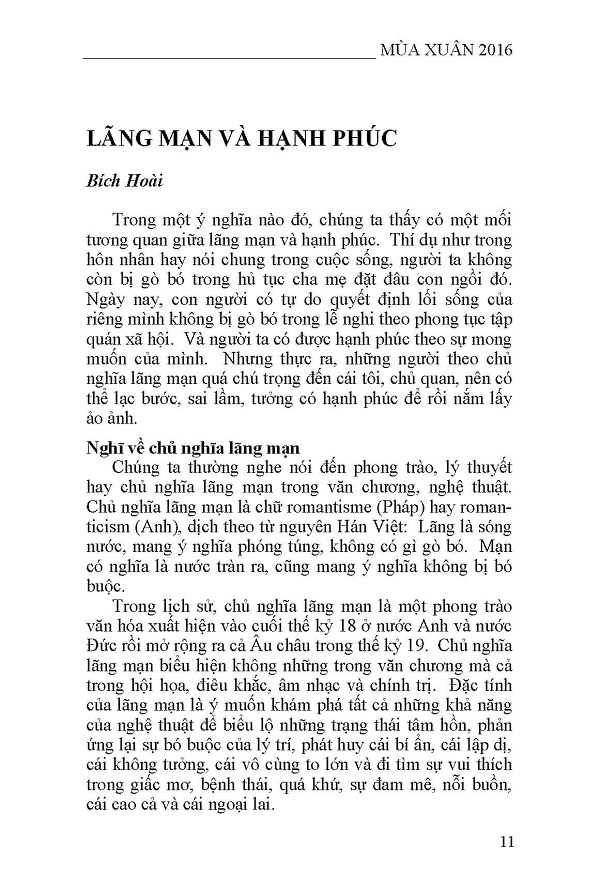 MÙA XUÂN 2016

LÃNG MẠN VÀ HẠNH PHÚC

Bích Hoài

Trong một ý nghĩa nào đó, chúng ta thấy có một mối tương quan giữa lãng mạn và hạnh phúc. Thí dụ như trong hôn nhân hay nói chung trong cuộc sống, người ta không còn bị gò bó trong hủ tục cha mẹ đặt đâu con ngồi đó. Ngày nay, con người có tự do quyết định lối sống của riêng mình không bị gò bó trong lễ nghi theo phong tục tập quán xã hội. Và người ta có được hạnh phúc theo sự mong muốn của mình. Nhưng thực ra, những người theo chủ nghĩa lãng mạn quá chú trọng đến cái tôi, chủ quan, nên có thể lạc bước, sai lầm, tưởng có hạnh phúc để rồi nắm lấy ảo ảnh.

Nghĩ về chủ nghĩa lãng mạn

Chúng ta thường nghe nói đến phong trào, lý thuyết hay chủ nghĩa lãng mạn trong văn chương, nghệ thuật. Chủ nghĩa lãng mạn là chữ romantisme (Pháp) hay romanticism (Anh), dịch theo từ nguyên Hán Việt: Lãng là sóng nước, mang ý nghĩa phóng túng, không có gì gò bó. Mạn có nghĩa là nước tràn ra, cũng mang ý nghĩa không bị bó buộc.

Trong lịch sử, chủ nghĩa lãng mạn là một phong trào văn hóa xuất hiện vào cuối thế kỷ 18 ở nước Anh và nước Đức rồi mở rộng ra cả Âu châu trong thế kỷ 19. Chủ nghĩa lãng mạn biểu hiện không những trong văn chương mà cả trong hội họa, điêu khắc, âm nhạc và chính trị. Đặc tính của lãng mạn là ý muốn khám phá tất cả những khả năng của nghệ thuật để biểu lộ những trạng thái tâm hồn, phản ứng lại sự bó buộc của lý trí, phát huy cái bí ẩn, cái lập dị, cái không tưởng, cái vô cùng to lớn và đi tìm sự vui thích trong giấc mơ, bệnh thái, quá khứ, sự đam mê, nỗi buồn, cái cao cả và cái ngoại lai.

11